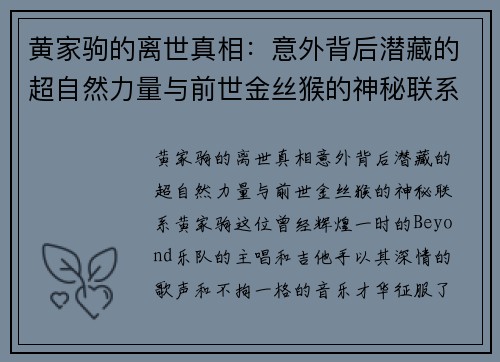 黄家驹的离世真相：意外背后潜藏的超自然力量与前世金丝猴的神秘联系

黄家驹的离世真相意外背后潜藏的超自然力量与前世金丝猴的神秘联系黄家驹这位曾经辉煌一时的Beyond乐队的主唱和吉他手以其深情的歌声和不拘一格的音乐才华征服了